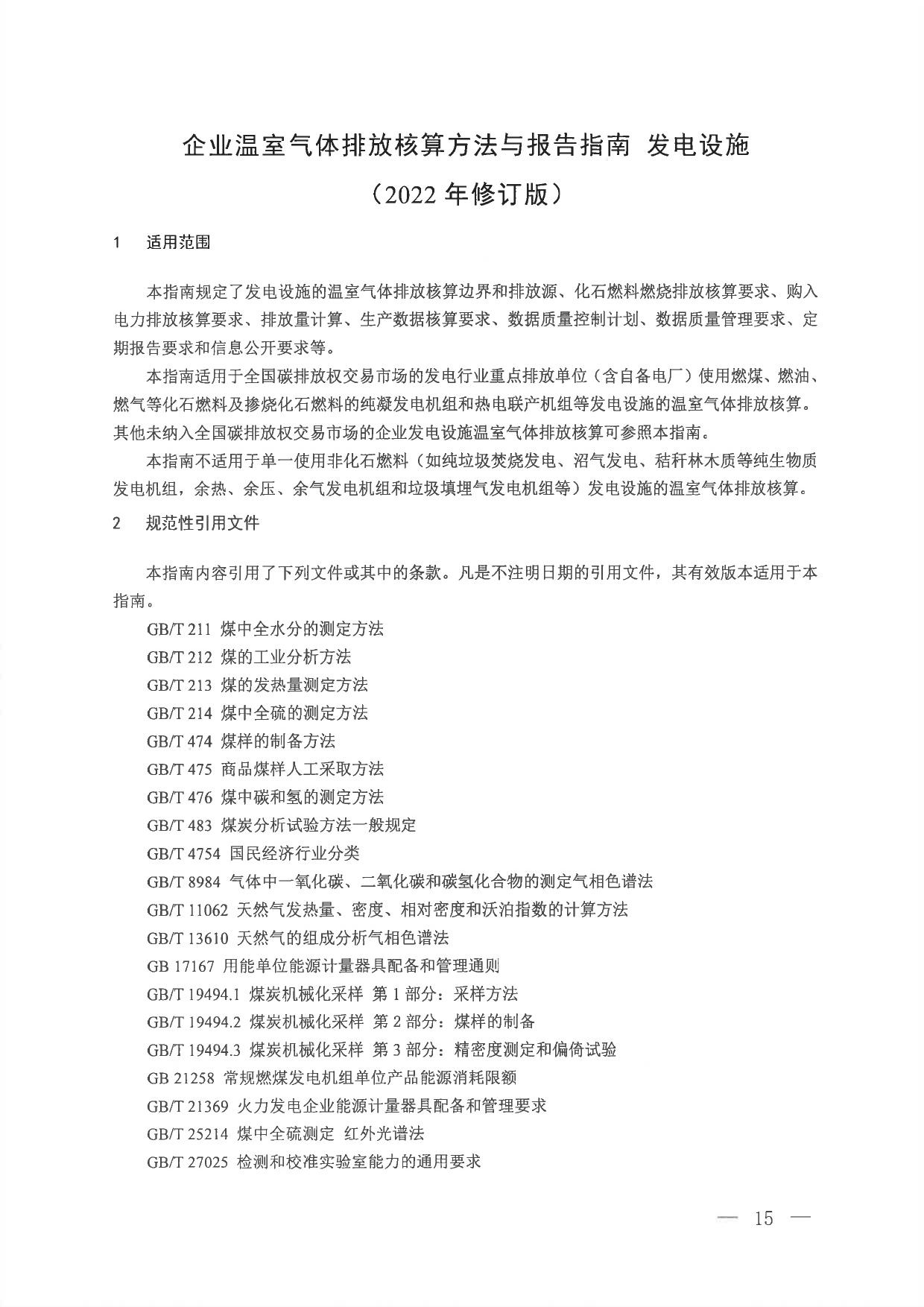 企业温室气体排放核算方法与报告指南 发电设施
（2022 年修订版）

1 适用范围

本指南规定了发电设施的温室气体排放核算边界和排放源、化石燃料燃烧排放核算要求、购入电力排放核算要求、排放量计算、生产数据核算要求、数据质量控制计划、数据质量管理要求、定期报告要求和信息公开要求等。

本指南适用于全国碳排放权交易市场的发电行业重点排放单位（含自备电厂）使用燃煤、燃油、燃气等化石燃料及掺烧化石燃料的纯凝发电机组和热电联产机组等发电设施的温室气体排放核算。其他未纳入全国碳排放权交易市场的企业发电设施温室气体排放核算可参照本指南。

本指南不适用于单一使用非化石燃料（如纯垃圾焚烧发电、沼气发电、秸秆林木质等纯生物质发电机组，余热、余压、余气发电机组和垃圾填埋气发电机组等）发电设施的温室气体排放核算。

2 规范性引用文件

本指南内容引用了下列文件或其中的条款。凡是不注明日期的引用文件，其有效版本适用于本指南。

GB/T 211 煤中全水分的测定方法
GB/T 212 煤的工业分析方法
GB/T 213 煤的发热量测定方法
GB/T 214 煤中全硫的测定方法
GB/T 474 煤样的制备方法
GB/T 475 商品煤样人工采取方法
GB/T 476 煤中碳和氢的测定方法
GB/T 483 煤炭分析试验方法一般规定
GB/T 4754 国民经济行业分类
GB/T 8984 气体中一氧化碳、二氧化碳和碳氢化合物的测定气相色谱法
GB/T 11062 天然气发热量、密度、相对密度和沃泊指数的计算方法
GB/T 13610 天然气的组成分析气相色谱法
GB 17167 用能单位能源计量器具配备和管理通则
GB/T 19494.1 煤炭机械化采样 第 1 部分：采样方法
GB/T 19494.2 煤炭机械化采样 第 2 部分：煤样的制备
GB/T 19494.3 煤炭机械化采样 第 3 部分：精密度测定和偏倚试验
GB 21258 常规燃煤发电机组单位产品能源消耗限额
GB/T 21369 火力发电企业能源计量器具配备和管理要求
GB/T 25214 煤中全硫测定 红外光谱法
GB/T 27025 检测和校准实验室能力的通用要求

— 15 —